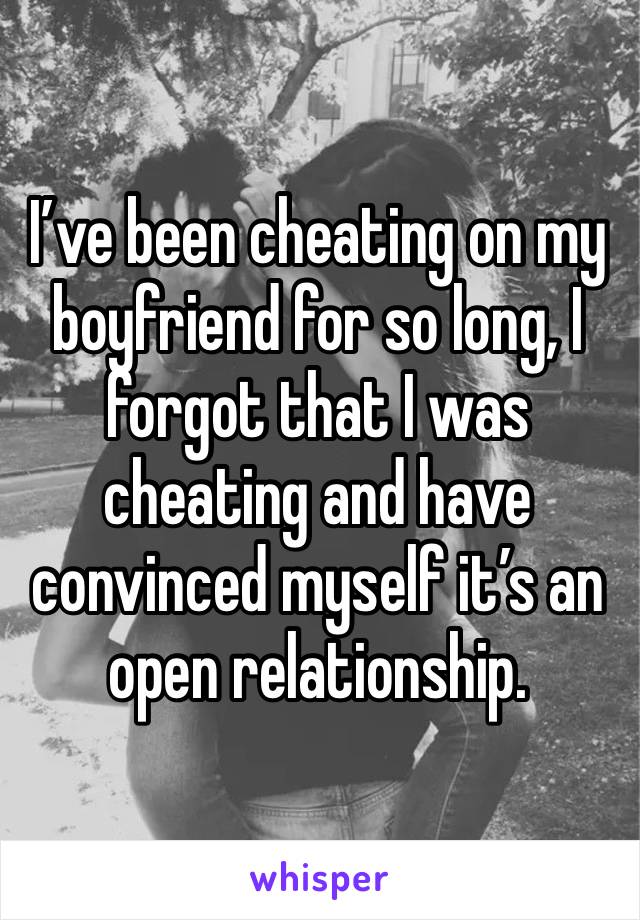 I’ve been cheating on my boyfriend for so long, I forgot that I was cheating and have convinced myself it’s an open relationship.

whisper